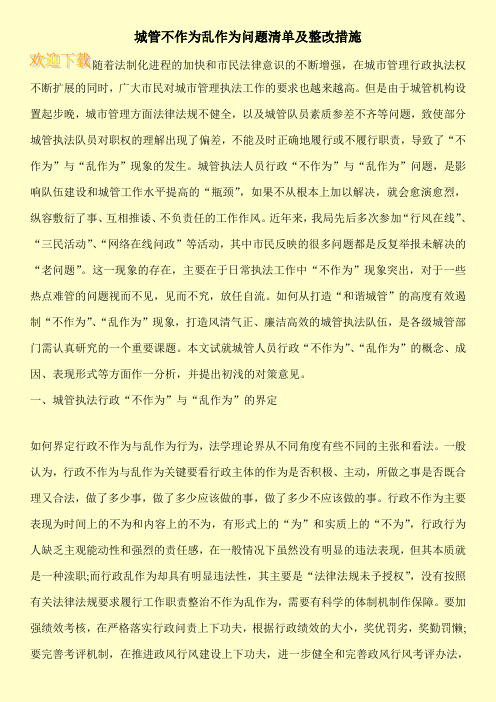 城管不作为乱作为问题清单及整改措施

欢迎下载

随着法制化进程的加快和市民法律意识的不断增强，在城市管理行政执法权不断扩展的同时，广大市民对城市管理执法工作的要求也越来越高。但是由于城管机构设置起步晚，城市管理方面法律法规不健全，以及城管队员素质参差不齐等问题，致使部分城管执法队员对职权的理解出现了偏差，不能及时正确地履行或不履行职责，导致了“不作为”与“乱作为”现象的发生。城管执法人员行政“不作为”与“乱作为”问题，是影响队伍建设和城管工作水平提高的“瓶颈”，如果不从根本上加以解决，就会愈演愈烈，纵容敷衍了事、互相推诿、不负责任的工作作风。近年来，我局先后多次参加“行风在线”、“三民活动”、“网络在线问政”等活动，其中市民反映的很多问题都是反复举报未解决的“老问题”。这一现象的存在，主要在于日常执法工作中“不作为”现象突出，对于一些热点难管的问题视而不见，见而不究，放任自流。如何从打造“和谐城管”的高度有效遏制“不作为”、“乱作为”现象，打造风清气正、廉洁高效的城管执法队伍，是各级城管部门需认真研究的一个重要课题。本文试就城管人员行政“不作为”、“乱作为”的概念、成因、表现形式等方面作一分析，并提出初浅的对策意见。

一、城管执法行政“不作为”与“乱作为”的界定

如何界定行政不作为与乱作为行为，法学理论界从不同角度有些不同的主张和看法。一般认为，行政不作为与乱作为关键要看行政主体的作为是否积极、主动，所做之事是否既合理又合法，做了多少事，做了多少应该做的事，做了多少不应该做的事。行政不作为主要表现为时间上的不为和内容上的不为，有形式上的“为”和实质上的“不为”，行政行为人缺乏主观能动性和强烈的责任感，在一般情况下虽然没有明显的违法表现，但其本质就是一种渎职;而行政乱作为却具有明显违法性，其主要是“法律法规未予授权”，没有按照有关法律法规要求履行工作职责整治不作为乱作为，需要有科学的体制机制作保障。要加强绩效考核，在严格落实行政问责上下功夫，根据行政绩效的大小，奖优罚劣，奖勤罚懒;要完善考评机制，在推进政风行风建设上下功夫，进一步健全和完善政风行风考评办法，